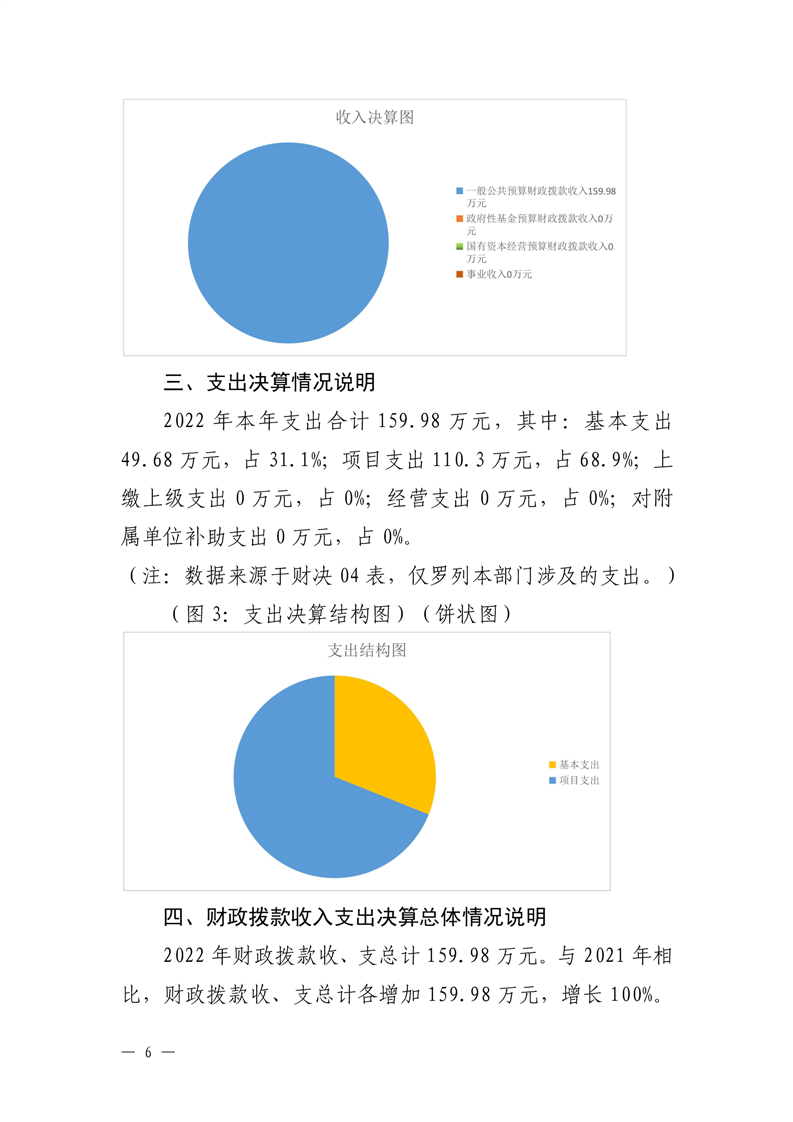 收入决算图

一般公共预算财政拨款收入159.98万元
政府性基金预算财政拨款收入0万元
国有资本经营预算财政拨款收入0万元
事业收入0万元

三、支出决算情况说明

2022 年本年支出合计 159.98 万元，其中：基本支出 49.68 万元，占 31.1%；项目支出 110.3 万元，占 68.9%；上缴上级支出 0 万元，占 0%；经营支出 0 万元，占 0%；对附属单位补助支出 0 万元，占 0%。

（注：数据来源于财决 04 表，仅罗列本部门涉及的支出。）

（图 3：支出决算结构图）（饼状图）

支出结构图

基本支出
项目支出

四、财政拨款收入支出决算总体情况说明

2022 年财政拨款收、支总计 159.98 万元。与 2021 年相比，财政拨款收、支总计各增加 159.98 万元，增长 100%。

— 6 —